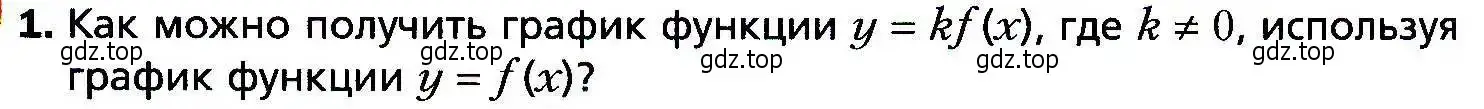 1. Как можно получить график функции $y = kf(x)$, где $k \neq 0$, используя график функции $y = f(x)$?

gdz.top gdz.top gdz.top gdz.top gdz.top